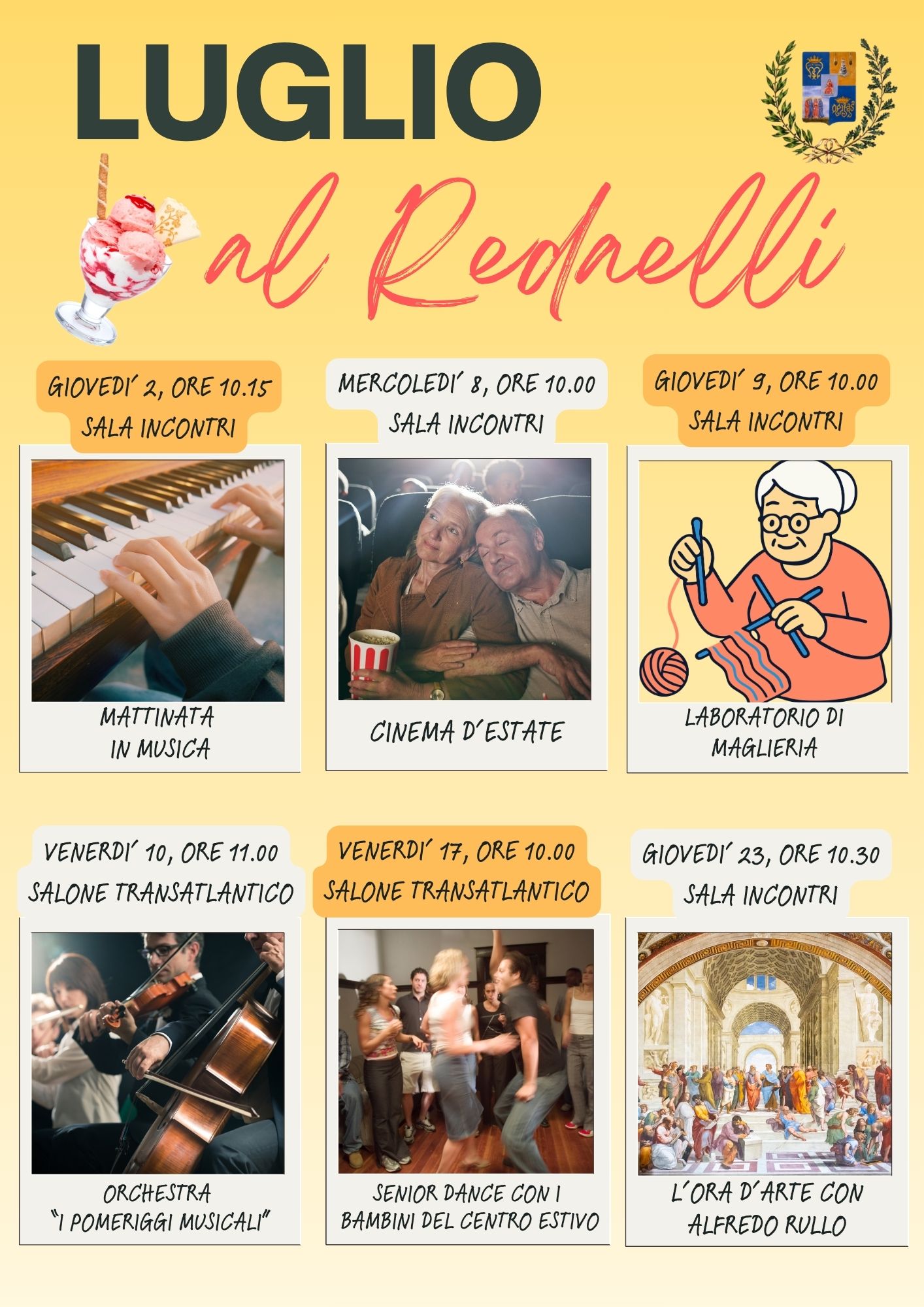 LUGLIO

al Redaelli

GIOVEDI' 2, ORE 10.15
SALA INCONTRI

MATTINATA
IN MUSICA

MERCOLEDI' 8, ORE 10.00
SALA INCONTRI

CINEMA D'ESTATE

GIOVEDI' 9, ORE 10.00
SALA INCONTRI

LABORATORIO DI
MAGLIERIA

VENERDI' 10, ORE 11.00
SALONE TRANSATLANTICO

ORCHESTRA
"I POMERIGGI MUSICALI"

VENERDI' 17, ORE 10.00
SALONE TRANSATLANTICO

SENIOR DANCE CON I
BAMBINI DEL CENTRO ESTIVO

GIOVEDI' 23, ORE 10.30
SALA INCONTRI

L'ORA D'ARTE CON
ALFREDO RULLO